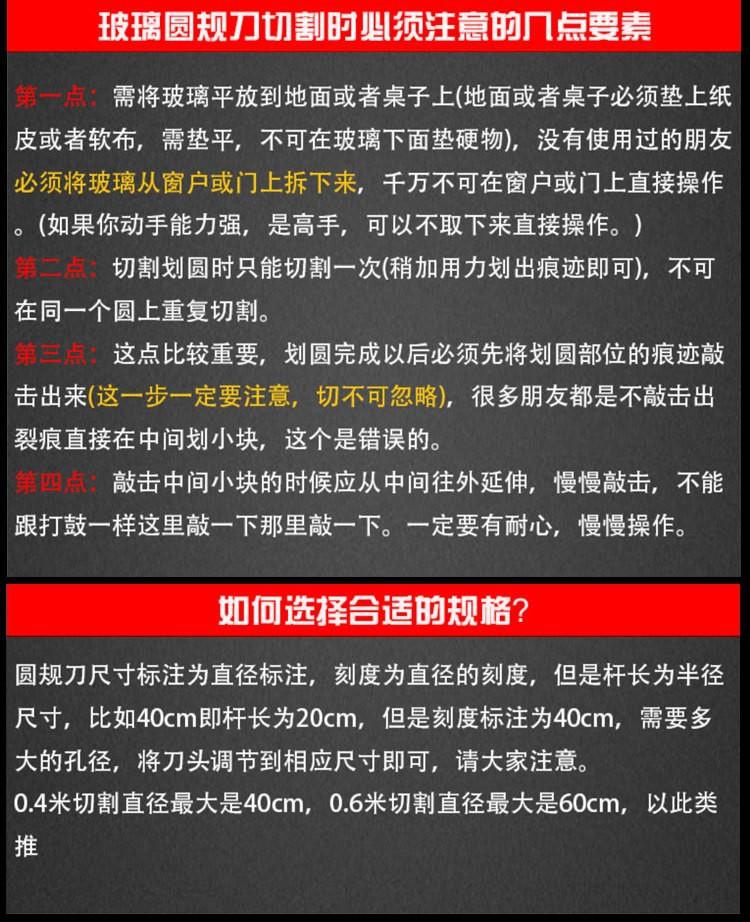 玻璃圆规刀切割时必须注意的几点要素

第一点：需将玻璃平放到地面或者桌子上(地面或者桌子必须垫上纸皮或者软布，需垫平，不可在玻璃下面垫硬物)，没有使用过的朋友必须将玻璃从窗户或门上拆下来，千万不可在窗户或门上直接操作。(如果你动手能力强，是高手，可以不取下来直接操作。)

第二点：切割划圆时只能切割一次(稍加用力划出痕迹即可)，不可在同一个圆上重复切割。

第三点：这点比较重要，划圆完成以后必须先将划圆部位的痕迹敲击出来(这一步一定要注意，切不可忽略)，很多朋友都是不敲击出裂痕直接在中间划小块，这个是错误的。

第四点：敲击中间小块的时候应从中间往外延伸，慢慢敲击，不能跟打鼓一样这里敲一下那里敲一下。一定要有耐心，慢慢操作。

如何选择合适的规格？

圆规刀尺寸标注为直径标注，刻度为直径的刻度，但是杆长为半径尺寸，比如40cm即杆长为20cm，但是刻度标注为40cm，需要多大的孔径，将刀头调节到相应尺寸即可，请大家注意。
0.4米切割直径最大是40cm，0.6米切割直径最大是60cm，以此类推